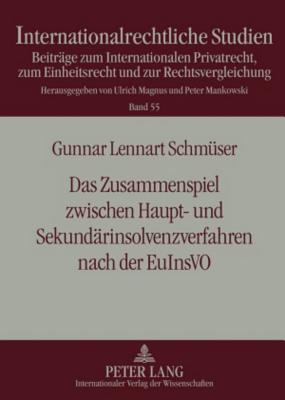 Internationalrechtliche Studien
Beiträge zum Internationalen Privatrecht, zum Einheitsrecht und zur Rechtsvergleichung
Herausgegeben von Ulrich Magnus und Peter Mankowski
Band 55

Gunnar Lennart Schmüser

Das Zusammenspiel zwischen Haupt- und Sekundärinsolvenzverfahren nach der EuInsVO

PETER LANG
Internationaler Verlag der Wissenschaften